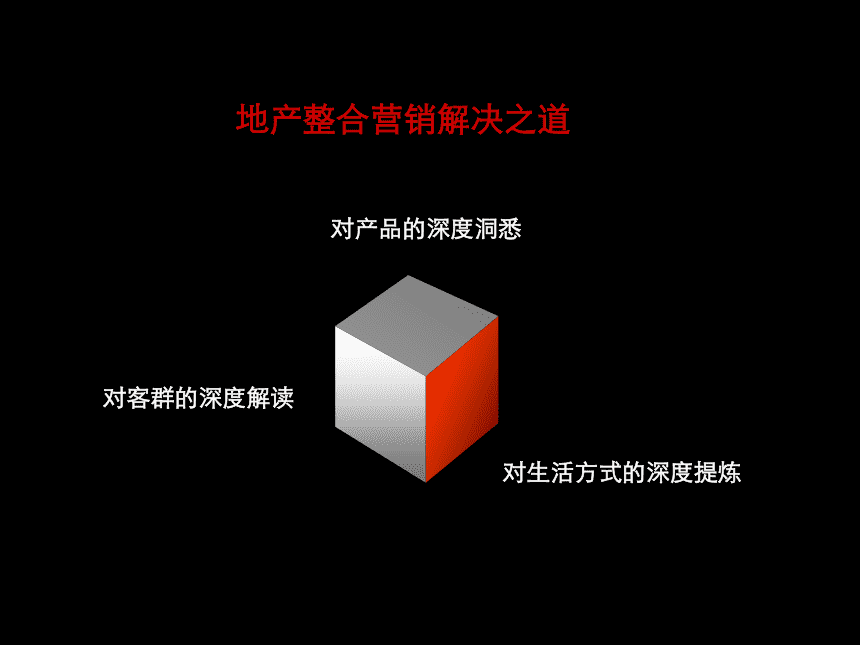 地产整合营销解决之道

对产品的深度洞悉

对客群的深度解读

对生活方式的深度提炼